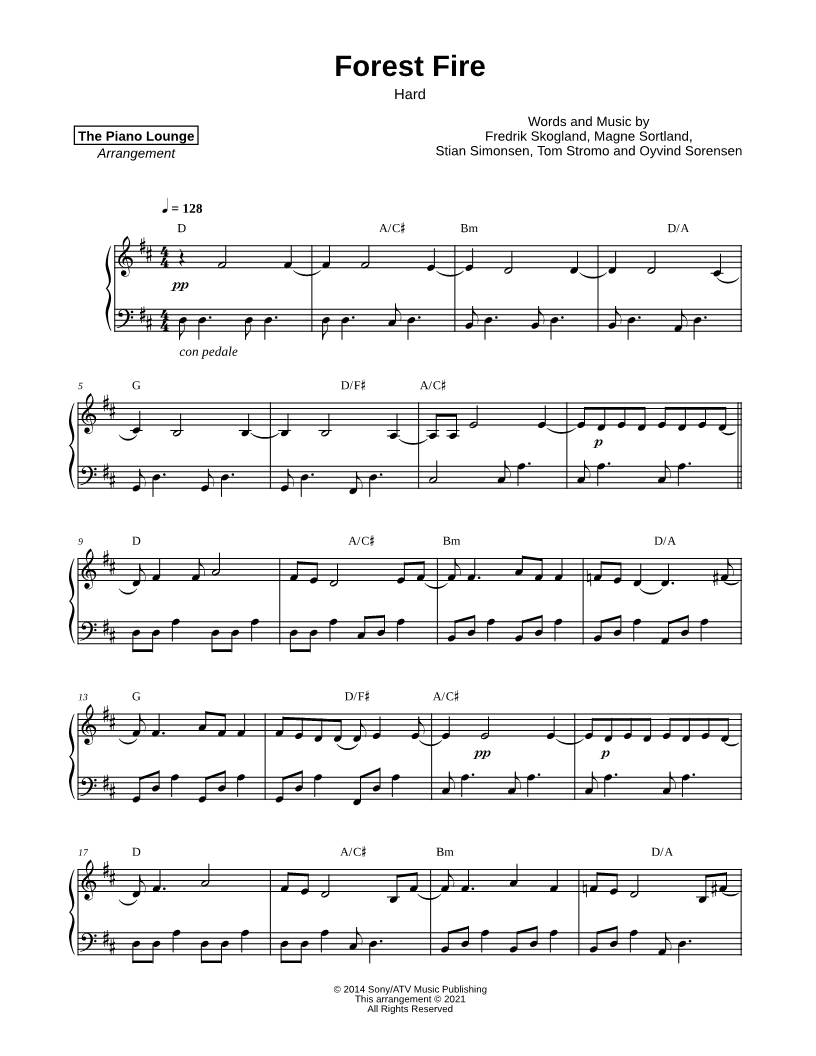 Forest Fire

Hard

The Piano Lounge
Arrangement

Words and Music by
Fredrik Skogland, Magne Sortland,
Stian Simonsen, Tom Stromo and Oyvind Sorensen

♩ = 128

D A/C♯ Bm D/A

pp

con pedale

5 G D/F♯ A/C♯

p

9 D A/C♯ Bm D/A

13 G D/F♯ A/C♯

pp p

17 D A/C♯ Bm D/A

© 2014 Sony/ATV Music Publishing
This arrangement © 2021
All Rights Reserved